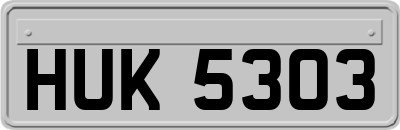 HUK 5303